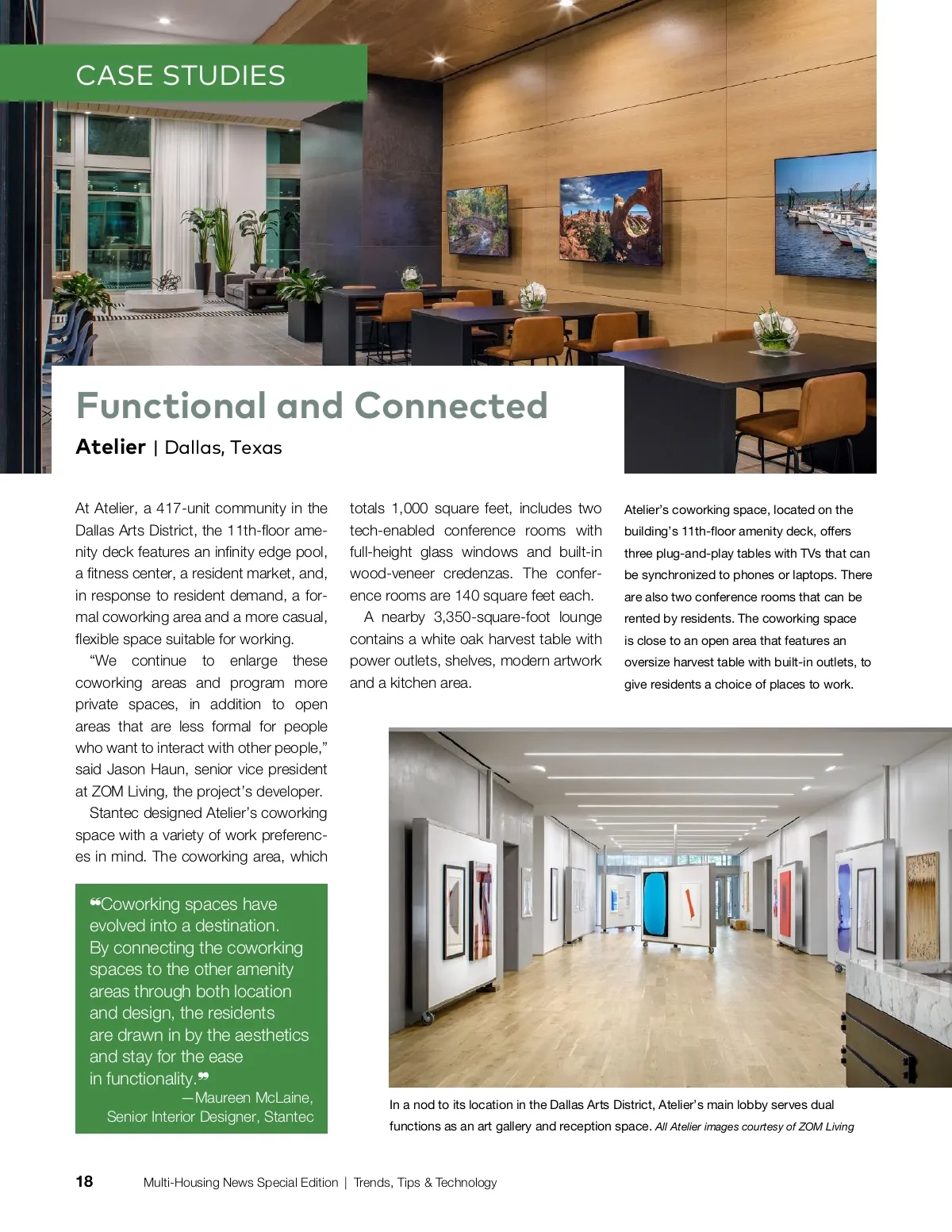 CASE STUDIES

Functional and Connected

Atelier | Dallas, Texas

At Atelier, a 417-unit community in the Dallas Arts District, the 11th-floor amenity deck features an infinity edge pool, a fitness center, a resident market, and, in response to resident demand, a formal coworking area and a more casual, flexible space suitable for working.

"We continue to enlarge these coworking areas and program more private spaces, in addition to open areas that are less formal for people who want to interact with other people," said Jason Haun, senior vice president at ZOM Living, the project's developer.

Stantec designed Atelier's coworking space with a variety of work preferences in mind. The coworking area, which totals 1,000 square feet, includes two tech-enabled conference rooms with full-height glass windows and built-in wood-veneer credenzas. The conference rooms are 140 square feet each.

A nearby 3,350-square-foot lounge contains a white oak harvest table with power outlets, shelves, modern artwork and a kitchen area.

Atelier's coworking space, located on the building's 11th-floor amenity deck, offers three plug-and-play tables with TVs that can be synchronized to phones or laptops. There are also two conference rooms that can be rented by residents. The coworking space is close to an open area that features an oversize harvest table with built-in outlets, to give residents a choice of places to work.

❝Coworking spaces have evolved into a destination. By connecting the coworking spaces to the other amenity areas through both location and design, the residents are drawn in by the aesthetics and stay for the ease in functionality.❞
—Maureen McLaine, Senior Interior Designer, Stantec

In a nod to its location in the Dallas Arts District, Atelier's main lobby serves dual functions as an art gallery and reception space. All Atelier images courtesy of ZOM Living

18 Multi-Housing News Special Edition | Trends, Tips & Technology